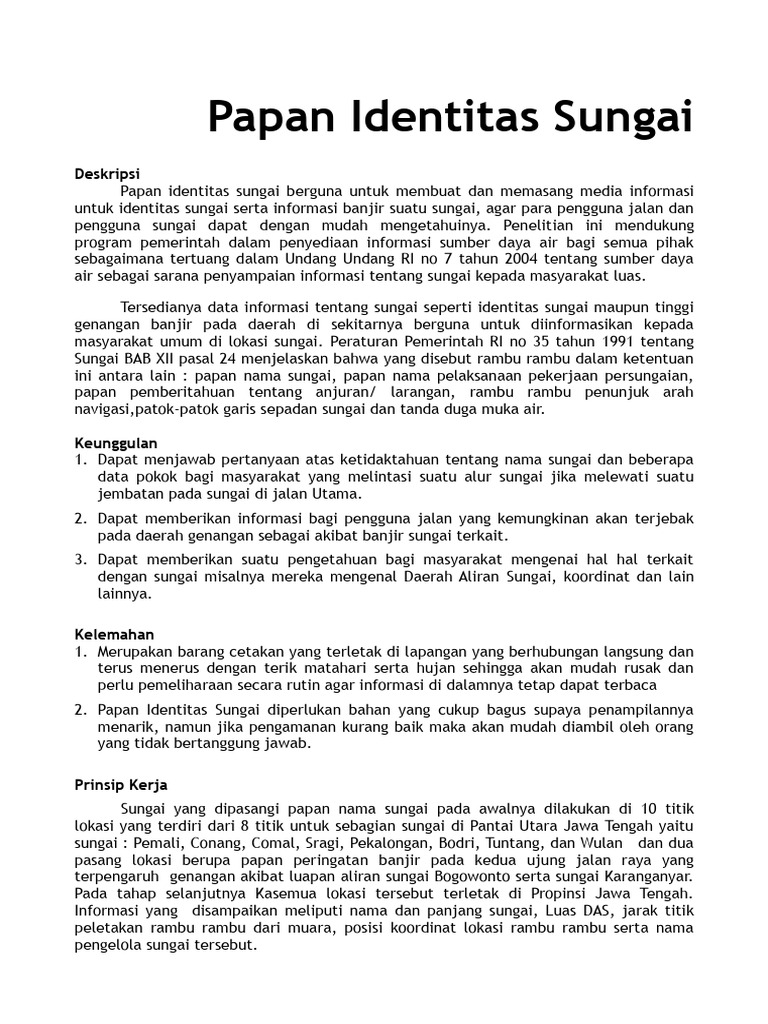 Papan Identitas Sungai

Deskripsi

Papan identitas sungai berguna untuk membuat dan memasang media informasi untuk identitas sungai serta informasi banjir suatu sungai, agar para pengguna jalan dan pengguna sungai dapat dengan mudah mengetahuinya. Penelitian ini mendukung program pemerintah dalam penyediaan informasi sumber daya air bagi semua pihak sebagaimana tertuang dalam Undang Undang RI no 7 tahun 2004 tentang sumber daya air sebagai sarana penyampaian informasi tentang sungai kepada masyarakat luas.

Tersedianya data informasi tentang sungai seperti identitas sungai maupun tinggi genangan banjir pada daerah di sekitarnya berguna untuk diinformasikan kepada masyarakat umum di lokasi sungai. Peraturan Pemerintah RI no 35 tahun 1991 tentang Sungai BAB XII pasal 24 menjelaskan bahwa yang disebut rambu rambu dalam ketentuan ini antara lain : papan nama sungai, papan nama pelaksanaan pekerjaan persungaian, papan pemberitahuan tentang anjuran/ larangan, rambu rambu penunjuk arah navigasi,patok-patok garis sepadan sungai dan tanda duga muka air.

Keunggulan
1. Dapat menjawab pertanyaan atas ketidaktahuan tentang nama sungai dan beberapa data pokok bagi masyarakat yang melintasi suatu alur sungai jika melewati suatu jembatan pada sungai di jalan Utama.
2. Dapat memberikan informasi bagi pengguna jalan yang kemungkinan akan terjebak pada daerah genangan sebagai akibat banjir sungai terkait.
3. Dapat memberikan suatu pengetahuan bagi masyarakat mengenai hal hal terkait dengan sungai misalnya mereka mengenal Daerah Aliran Sungai, koordinat dan lain lainnya.

Kelemahan
1. Merupakan barang cetakan yang terletak di lapangan yang berhubungan langsung dan terus menerus dengan terik matahari serta hujan sehingga akan mudah rusak dan perlu pemeliharaan secara rutin agar informasi di dalamnya tetap dapat terbaca
2. Papan Identitas Sungai diperlukan bahan yang cukup bagus supaya penampilannya menarik, namun jika pengamanan kurang baik maka akan mudah diambil oleh orang yang tidak bertanggung jawab.

Prinsip Kerja

Sungai yang dipasangi papan nama sungai pada awalnya dilakukan di 10 titik lokasi yang terdiri dari 8 titik untuk sebagian sungai di Pantai Utara Jawa Tengah yaitu sungai : Pemali, Conang, Comal, Sragi, Pekalongan, Bodri, Tuntang, dan Wulan dan dua pasang lokasi berupa papan peringatan banjir pada kedua ujung jalan raya yang terpengaruh genangan akibat luapan aliran sungai Bogowonto serta sungai Karanganyar. Pada tahap selanjutnya Kasemua lokasi tersebut terletak di Propinsi Jawa Tengah. Informasi yang disampaikan meliputi nama dan panjang sungai, Luas DAS, jarak titik peletakan rambu rambu dari muara, posisi koordinat lokasi rambu rambu serta nama pengelola sungai tersebut.